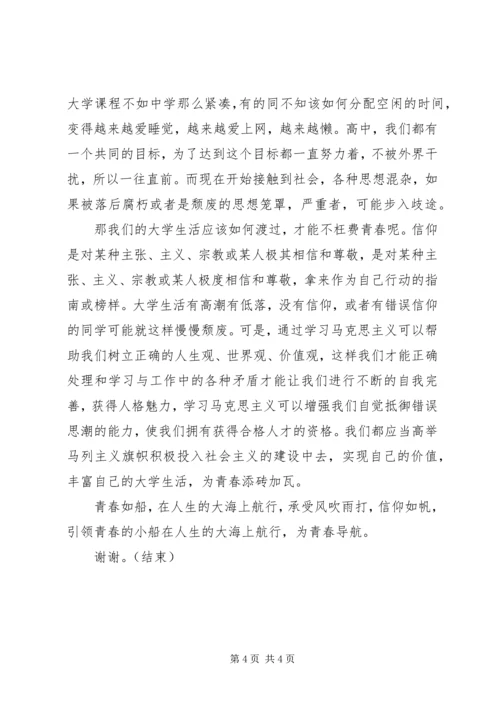 大学课程不如中学那么紧凑,有的同不知该如何分配空闲的时间,变得越来越爱睡觉，越来越爱上网，越来越懒。高中，我们都有一个共同的目标，为了达到这个目标都一直努力着，不被外界干扰，所以一往直前。而现在开始接触到社会，各种思想混杂，如果被落后腐朽或者是颓废的思想笼罩，严重者，可能步入歧途。

那我们的大学生活应该如何渡过，才能不枉费青春呢。信仰是对某种主张、主义、宗教或某人极其相信和尊敬，是对某种主张、主义、宗教或某人极度相信和尊敬，拿来作为自己行动的指南或榜样。大学生活有高潮有低落，没有信仰，或者有错误信仰的同学可能就这样慢慢颓废。可是，通过学习马克思主义可以帮助我们树立正确的人生观、世界观、价值观，这样我们才能正确处理和学习与工作中的各种矛盾才能让我们进行不断的自我完善，获得人格魅力，学习马克思主义可以增强我们自觉抵御错误思潮的能力，使我们拥有获得合格人才的资格。我们都应当高举马列主义旗帜积极投入社会主义的建设中去，实现自己的价值，丰富自己的大学生活，为青春添砖加瓦。

青春如船，在人生的大海上航行，承受风吹雨打，信仰如帆，引领青春的小船在人生的大海上航行，为青春导航。

谢谢。（结束）

第 4 页 共 4 页